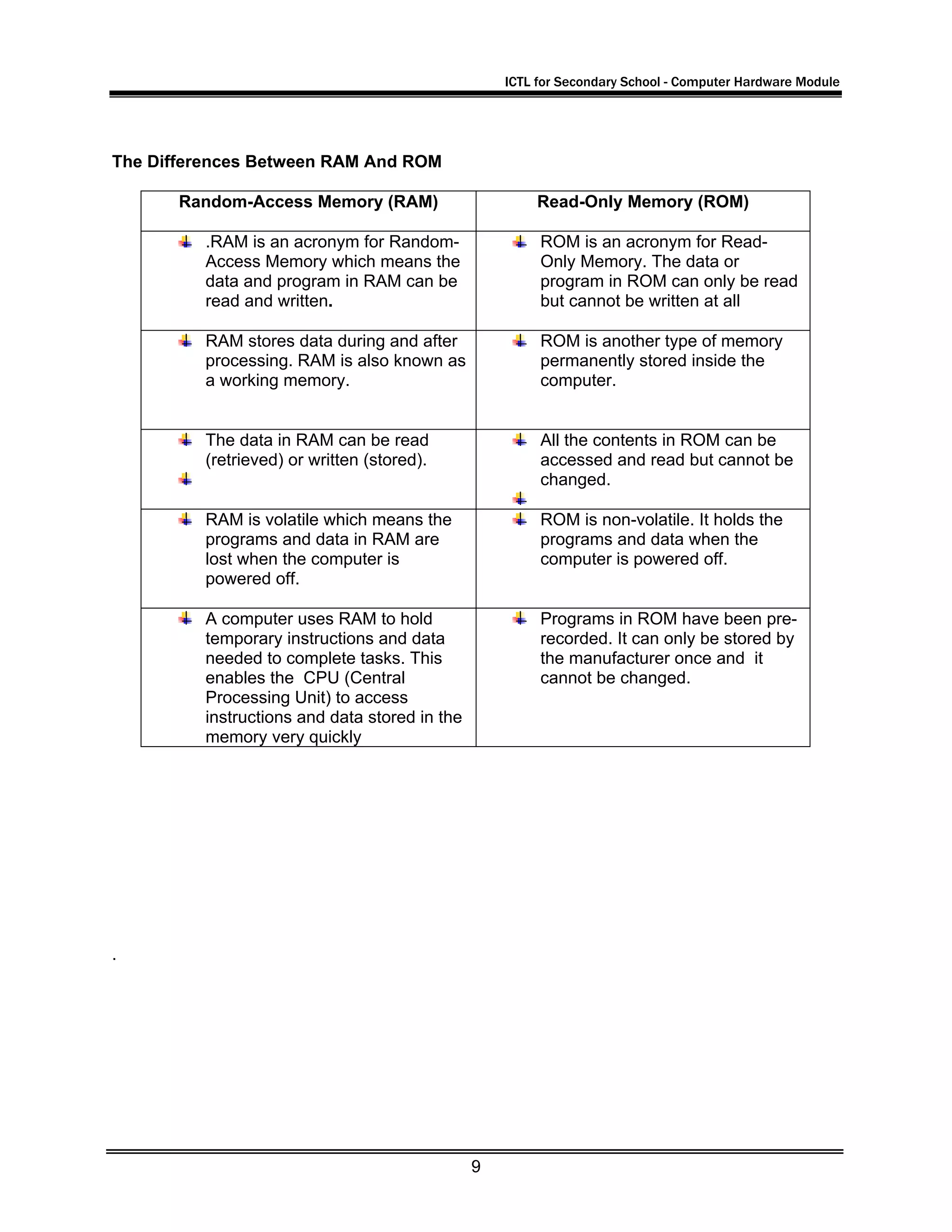 ICTL for Secondary School - Computer Hardware Module

The Differences Between RAM And ROM

| Random-Access Memory (RAM) | Read-Only Memory (ROM) |
|---|---|
| .RAM is an acronym for Random-Access Memory which means the data and program in RAM can be read and written. | ROM is an acronym for Read-Only Memory. The data or program in ROM can only be read but cannot be written at all |
| RAM stores data during and after processing. RAM is also known as a working memory. | ROM is another type of memory permanently stored inside the computer. |
| The data in RAM can be read (retrieved) or written (stored). | All the contents in ROM can be accessed and read but cannot be changed. |
| RAM is volatile which means the programs and data in RAM are lost when the computer is powered off. | ROM is non-volatile. It holds the programs and data when the computer is powered off. |
| A computer uses RAM to hold temporary instructions and data needed to complete tasks. This enables the CPU (Central Processing Unit) to access instructions and data stored in the memory very quickly | Programs in ROM have been pre-recorded. It can only be stored by the manufacturer once and it cannot be changed. |

.

9